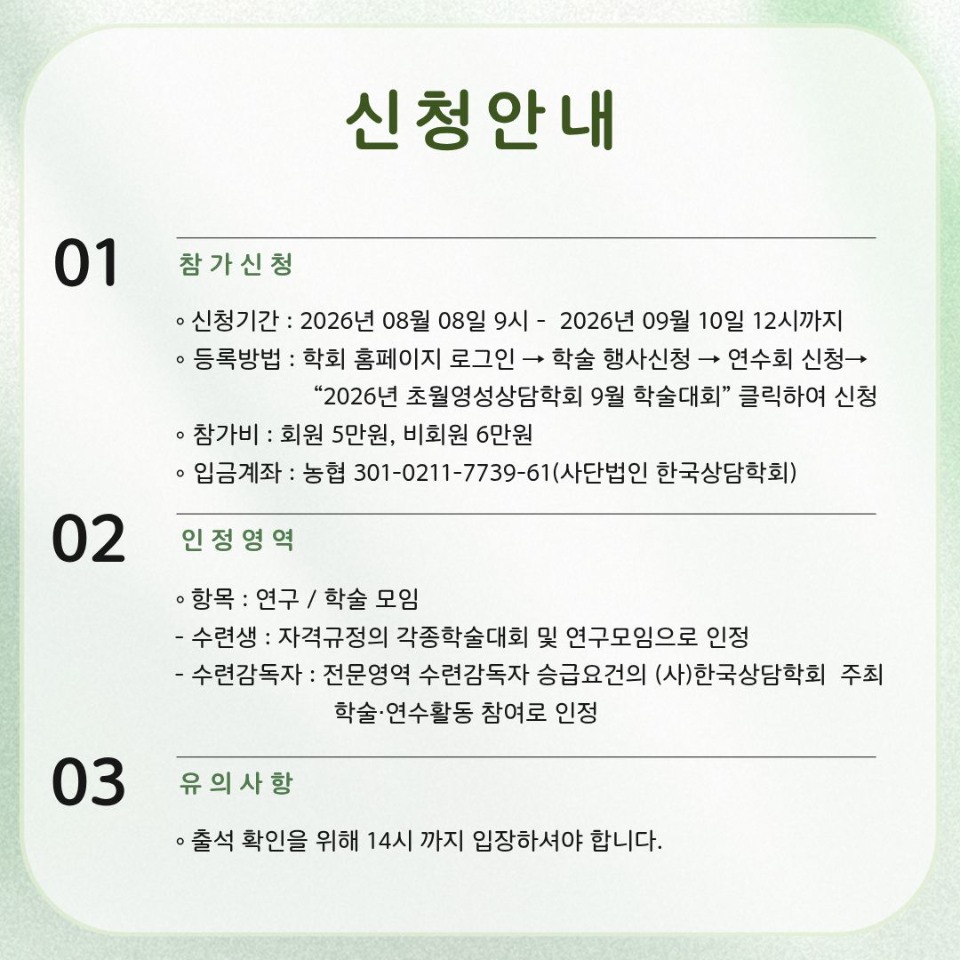 신청안내

01

참가신청

◦ 신청기간 : 2026년 08월 08일 9시 - 2026년 09월 10일 12시까지

◦ 등록방법 : 학회 홈페이지 로그인 → 학술 행사신청 → 연수회 신청→ “2026년 초월영성상담학회 9월 학술대회” 클릭하여 신청

◦ 참가비 : 회원 5만원, 비회원 6만원

◦ 입금계좌 : 농협 301-0211-7739-61(사단법인 한국상담학회)

02

인정영역

◦ 항목 : 연구 / 학술 모임

- 수련생 : 자격규정의 각종학술대회 및 연구모임으로 인정

- 수련감독자 : 전문영역 수련감독자 승급요건의 (사)한국상담학회 주최 학술·연수활동 참여로 인정

03

유의사항

◦ 출석 확인을 위해 14시 까지 입장하셔야 합니다.